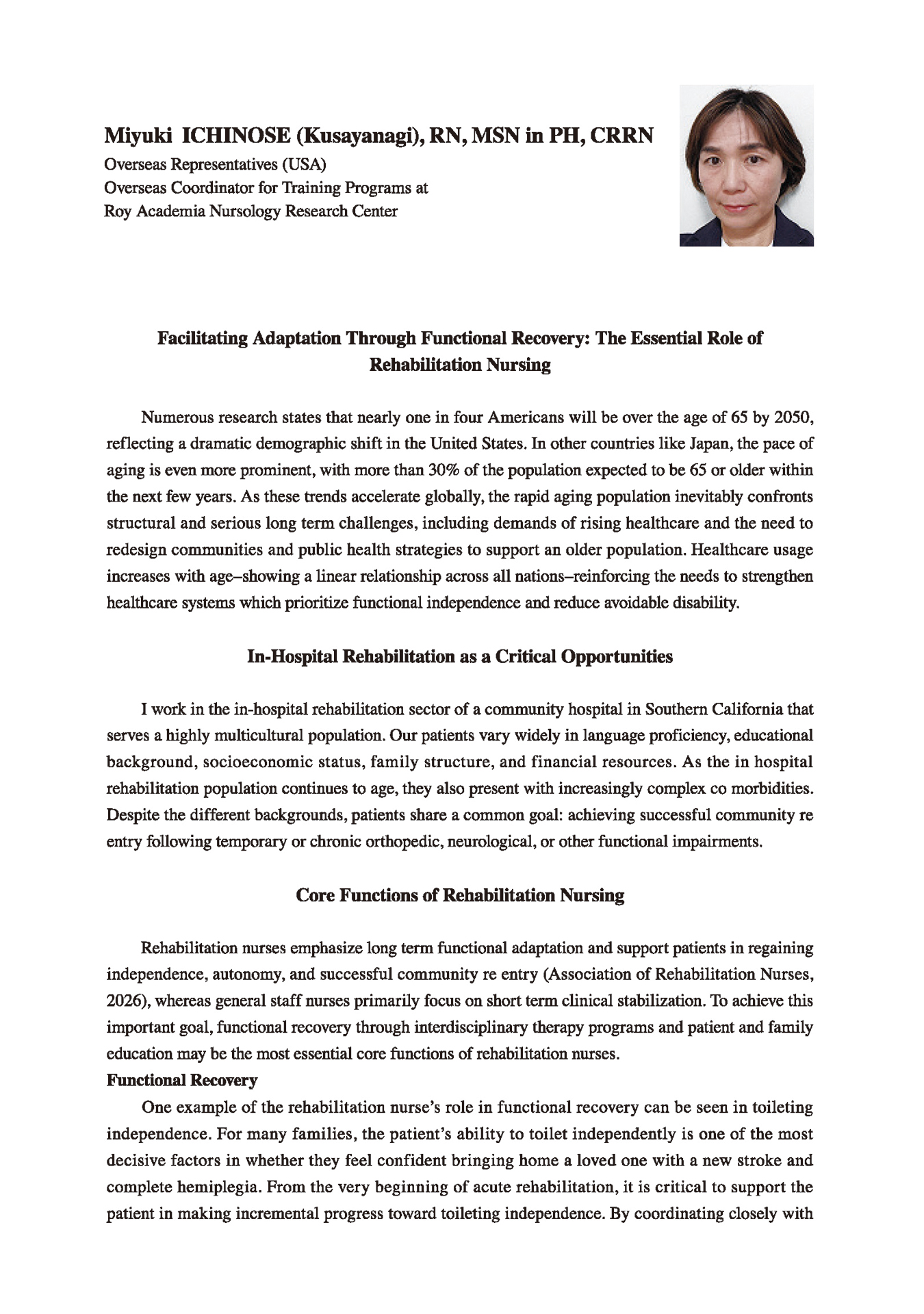 Miyuki ICHINOSE (Kusayanagi), RN, MSN in PH, CRRN
Overseas Representatives (USA)
Overseas Coordinator for Training Programs at
Roy Academia Nursology Research Center

Facilitating Adaptation Through Functional Recovery: The Essential Role of Rehabilitation Nursing

Numerous research states that nearly one in four Americans will be over the age of 65 by 2050, reflecting a dramatic demographic shift in the United States. In other countries like Japan, the pace of aging is even more prominent, with more than 30% of the population expected to be 65 or older within the next few years. As these trends accelerate globally, the rapid aging population inevitably confronts structural and serious long term challenges, including demands of rising healthcare and the need to redesign communities and public health strategies to support an older population. Healthcare usage increases with age–showing a linear relationship across all nations–reinforcing the needs to strengthen healthcare systems which prioritize functional independence and reduce avoidable disability.

In-Hospital Rehabilitation as a Critical Opportunities

I work in the in-hospital rehabilitation sector of a community hospital in Southern California that serves a highly multicultural population. Our patients vary widely in language proficiency, educational background, socioeconomic status, family structure, and financial resources. As the in hospital rehabilitation population continues to age, they also present with increasingly complex co morbidities. Despite the different backgrounds, patients share a common goal: achieving successful community re entry following temporary or chronic orthopedic, neurological, or other functional impairments.

Core Functions of Rehabilitation Nursing

Rehabilitation nurses emphasize long term functional adaptation and support patients in regaining independence, autonomy, and successful community re entry (Association of Rehabilitation Nurses, 2026), whereas general staff nurses primarily focus on short term clinical stabilization. To achieve this important goal, functional recovery through interdisciplinary therapy programs and patient and family education may be the most essential core functions of rehabilitation nurses.
Functional Recovery
One example of the rehabilitation nurse's role in functional recovery can be seen in toileting independence. For many families, the patient's ability to toilet independently is one of the most decisive factors in whether they feel confident bringing home a loved one with a new stroke and complete hemiplegia. From the very beginning of acute rehabilitation, it is critical to support the patient in making incremental progress toward toileting independence. By coordinating closely with